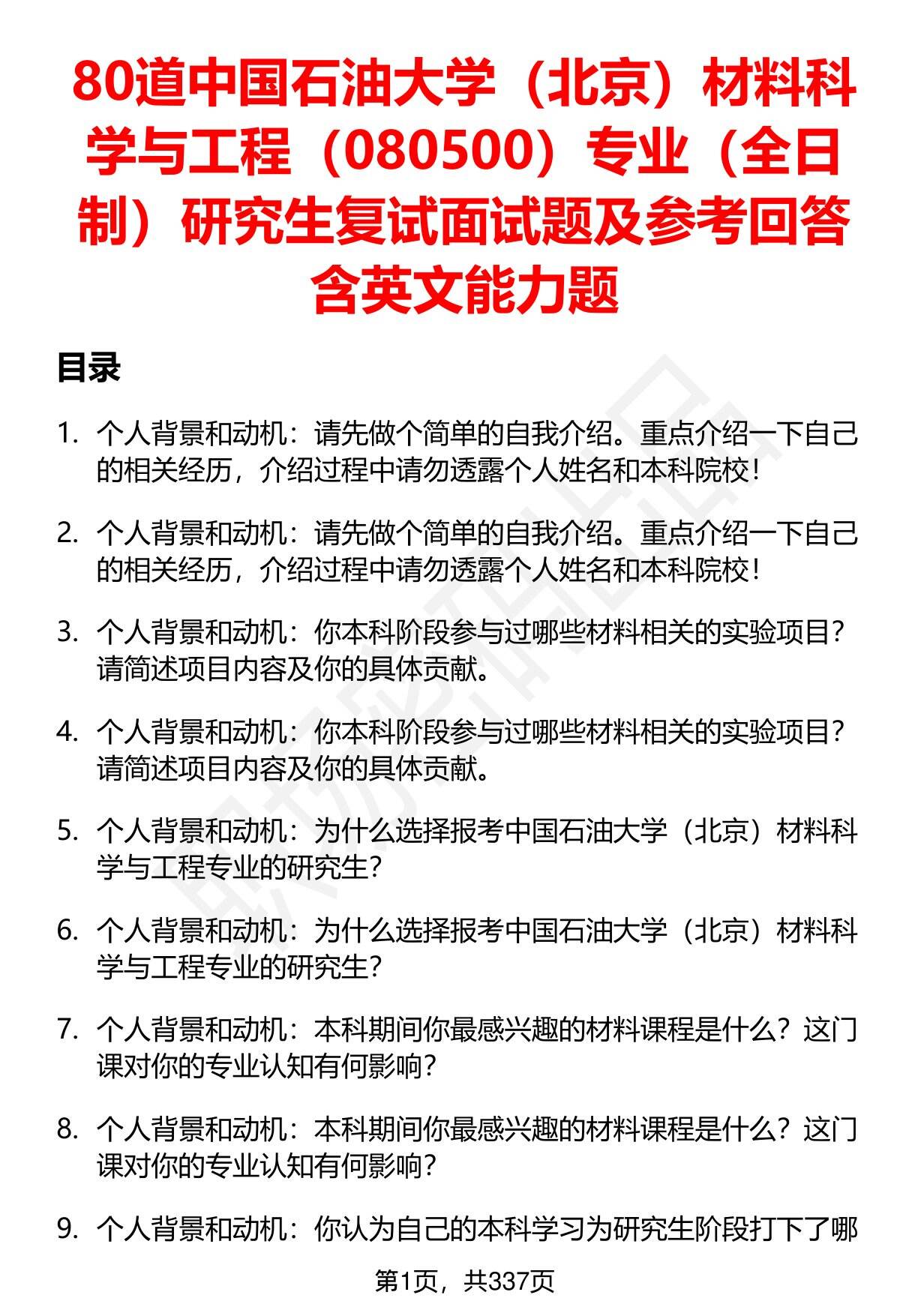 80道中国石油大学（北京）材料科学与工程（080500）专业（全日制）研究生复试面试题及参考回答含英文能力题

目录

1. 个人背景和动机：请先做个简单的自我介绍。重点介绍一下自己的相关经历，介绍过程中请勿透露个人姓名和本科院校！

2. 个人背景和动机：请先做个简单的自我介绍。重点介绍一下自己的相关经历，介绍过程中请勿透露个人姓名和本科院校！

3. 个人背景和动机：你本科阶段参与过哪些材料相关的实验项目？请简述项目内容及你的具体贡献。

4. 个人背景和动机：你本科阶段参与过哪些材料相关的实验项目？请简述项目内容及你的具体贡献。

5. 个人背景和动机：为什么选择报考中国石油大学（北京）材料科学与工程专业的研究生？

6. 个人背景和动机：为什么选择报考中国石油大学（北京）材料科学与工程专业的研究生？

7. 个人背景和动机：本科期间你最感兴趣的材料课程是什么？这门课对你的专业认知有何影响？

8. 个人背景和动机：本科期间你最感兴趣的材料课程是什么？这门课对你的专业认知有何影响？

9. 个人背景和动机：你认为自己的本科学习为研究生阶段打下了哪

第1页，共337页